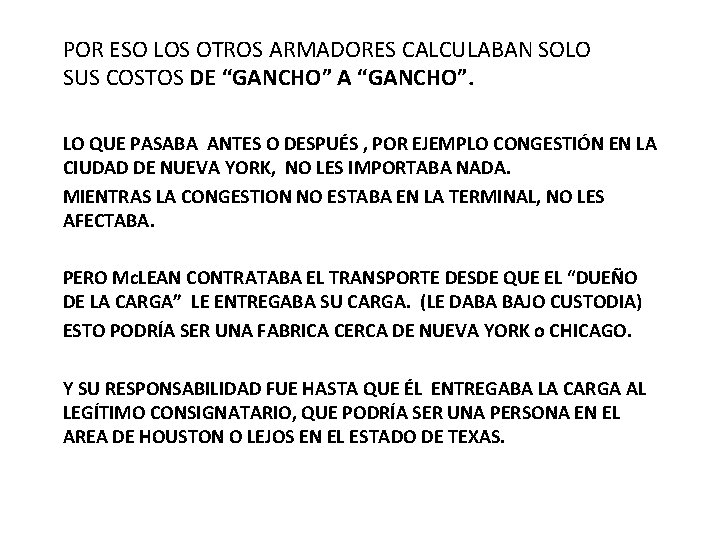 POR ESO LOS OTROS ARMADORES CALCULABAN SOLO SUS COSTOS DE “GANCHO” A “GANCHO”.

LO QUE PASABA ANTES O DESPUÉS , POR EJEMPLO CONGESTIÓN EN LA CIUDAD DE NUEVA YORK, NO LES IMPORTABA NADA.

MIENTRAS LA CONGESTION NO ESTABA EN LA TERMINAL, NO LES AFECTABA.

PERO McLEAN CONTRATABA EL TRANSPORTE DESDE QUE EL “DUEÑO DE LA CARGA” LE ENTREGABA SU CARGA. (LE DABA BAJO CUSTODIA)

ESTO PODRÍA SER UNA FABRICA CERCA DE NUEVA YORK o CHICAGO.

Y SU RESPONSABILIDAD FUE HASTA QUE ÉL ENTREGABA LA CARGA AL LEGÍTIMO CONSIGNATARIO, QUE PODRÍA SER UNA PERSONA EN EL AREA DE HOUSTON O LEJOS EN EL ESTADO DE TEXAS.